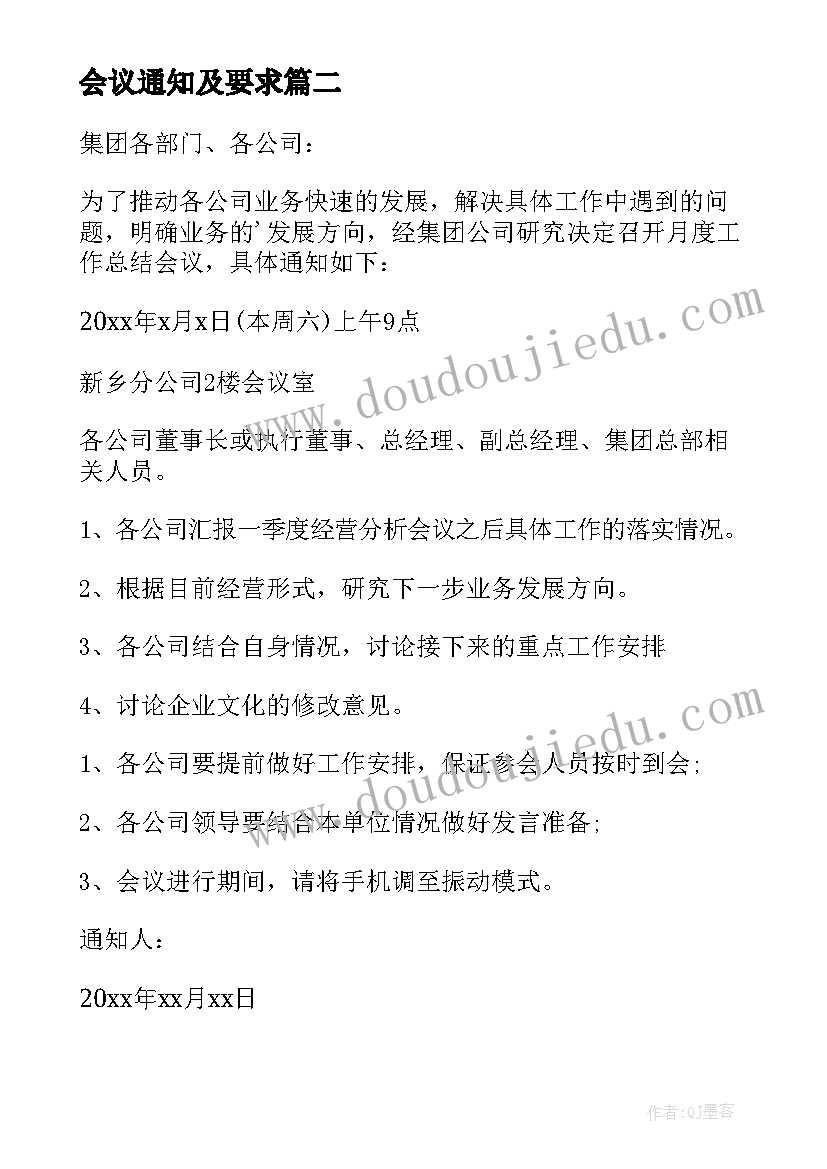 会议通知及要求篇二

集团各部门、各公司：

为了推动各公司业务快速的发展，解决具体工作中遇到的问题，明确业务的'发展方向，经集团公司研究决定召开月度工作总结会议，具体通知如下：

20xx年x月x日(本周六)上午9点

新乡分公司2楼会议室

各公司董事长或执行董事、总经理、副总经理、集团总部相关人员。

1、各公司汇报一季度经营分析会议之后具体工作的落实情况。

2、根据目前经营形式，研究下一步业务发展方向。

3、各公司结合自身情况，讨论接下来的重点工作安排

4、讨论企业文化的修改意见。

1、各公司要提前做好工作安排，保证参会人员按时到会;

2、各公司领导要结合本单位情况做好发言准备;

3、会议进行期间，请将手机调至振动模式。

通知人：

20xx年xx月xx日

www.doudoujiedu.com

www.doudoujiedu.com

作者:QJ墨客